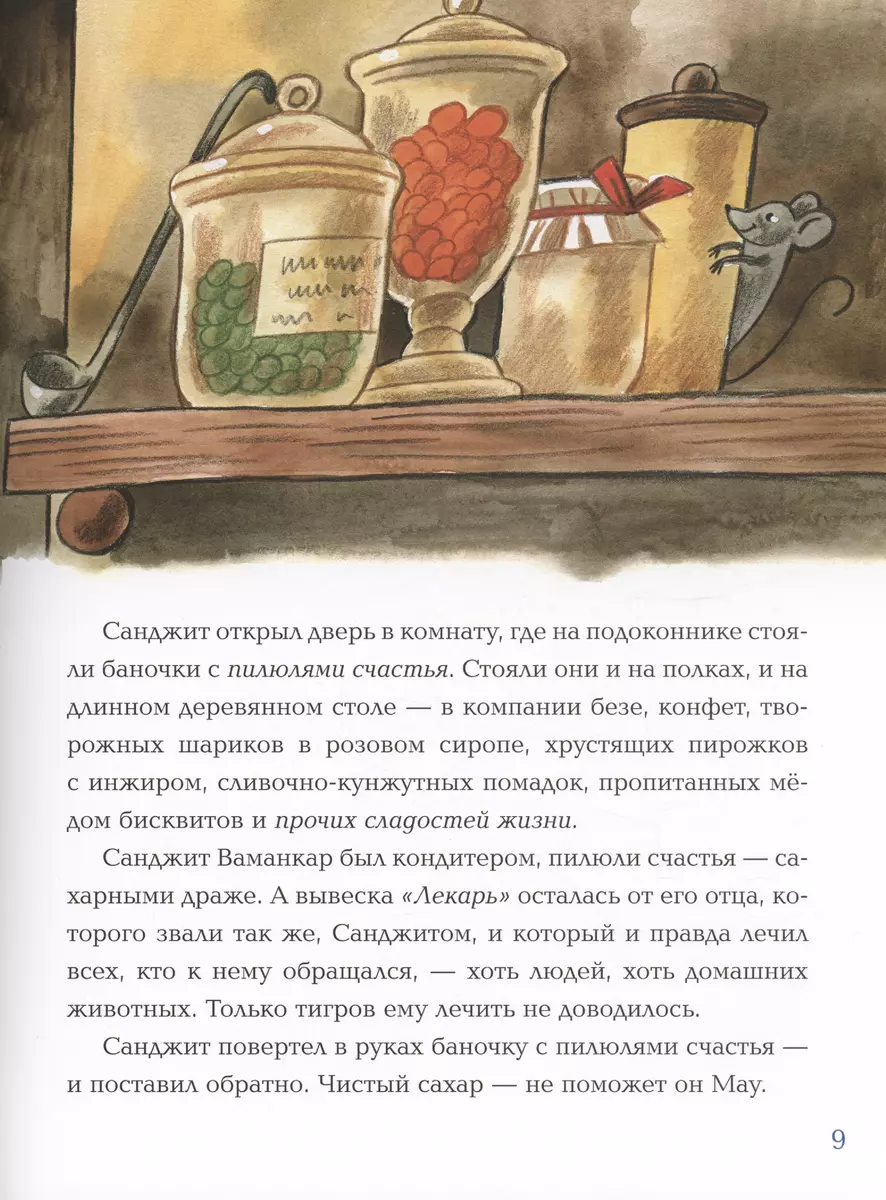 Санджит открыл дверь в комнату, где на подоконнике стояли баночки с пилюлями счастья. Стояли они и на полках, и на длинном деревянном столе — в компании безе, конфет, творожных шариков в розовом сиропе, хрустящих пирожков с инжиром, сливочно-кунжутных помадок, пропитанных мёдом бисквитов и прочих сладостей жизни.

Санджит Ваманкар был кондитером, пилюли счастья — сахарными драже. А вывеска «Лекарь» осталась от его отца, которого звали так же, Санджитом, и который и правда лечил всех, кто к нему обращался, — хоть людей, хоть домашних животных. Только тигров ему лечить не доводилось.

Санджит повертел в руках баночку с пилюлями счастья — и поставил обратно. Чистый сахар — не поможет он Мау.

9